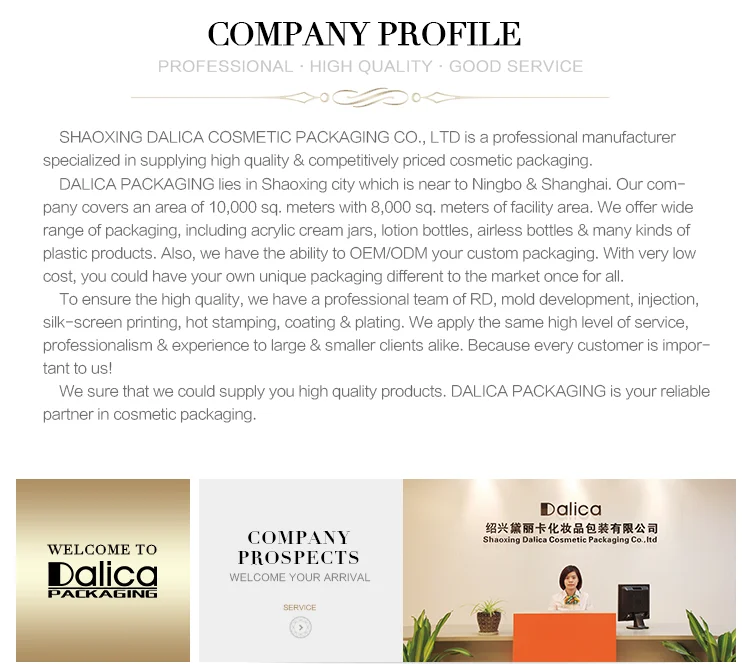 COMPANY PROFILE

PROFESSIONAL · HIGH QUALITY · GOOD SERVICE

SHAOXING DALICA COSMETIC PACKAGING CO., LTD is a professional manufacturer specialized in supplying high quality & competitively priced cosmetic packaging.

DALICA PACKAGING lies in Shaoxing city which is near to Ningbo & Shanghai. Our company covers an area of 10,000 sq. meters with 8,000 sq. meters of facility area. We offer wide range of packaging, including acrylic cream jars, lotion bottles, airless bottles & many kinds of plastic products. Also, we have the ability to OEM/ODM your custom packaging. With very low cost, you could have your own unique packaging different to the market once for all.

To ensure the high quality, we have a professional team of RD, mold development, injection, silk-screen printing, hot stamping, coating & plating. We apply the same high level of service, professionalism & experience to large & smaller clients alike. Because every customer is important to us!

We sure that we could supply you high quality products. DALICA PACKAGING is your reliable partner in cosmetic packaging.

WELCOME TO
Dalica
PACKAGING

COMPANY
PROSPECTS
WELCOME YOUR ARRIVAL

SERVICE

Dalica
绍兴黛丽卡化妆品包装有限公司
Shaoxing Dalica Cosmetic Packaging Co.,ltd